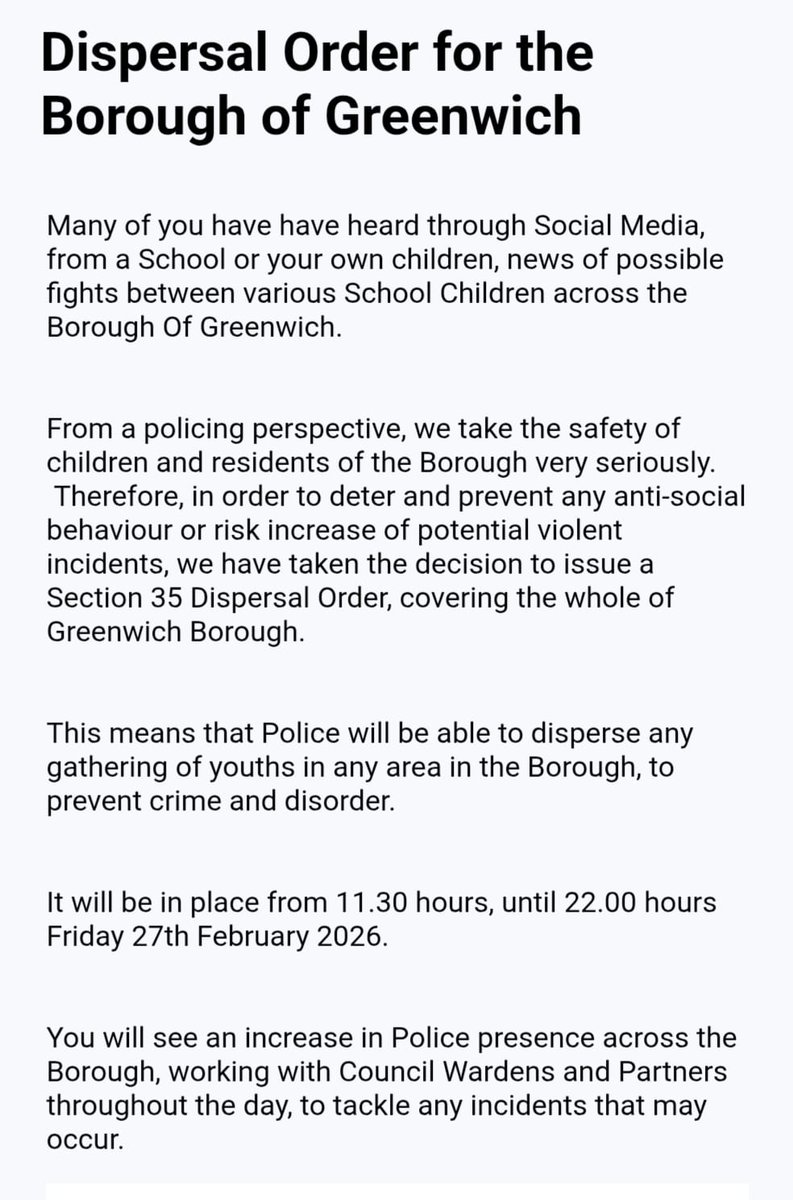 Dispersal Order for the Borough of Greenwich

Many of you have have heard through Social Media, from a School or your own children, news of possible fights between various School Children across the Borough Of Greenwich.

From a policing perspective, we take the safety of children and residents of the Borough very seriously. Therefore, in order to deter and prevent any anti-social behaviour or risk increase of potential violent incidents, we have taken the decision to issue a Section 35 Dispersal Order, covering the whole of Greenwich Borough.

This means that Police will be able to disperse any gathering of youths in any area in the Borough, to prevent crime and disorder.

It will be in place from 11.30 hours, until 22.00 hours Friday 27th February 2026.

You will see an increase in Police presence across the Borough, working with Council Wardens and Partners throughout the day, to tackle any incidents that may occur.